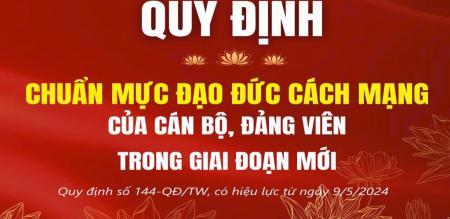 QUY ĐỊNH

CHUẨN MỰC ĐẠO ĐỨC CÁCH MẠNG
CỦA CÁN BỘ, ĐẢNG VIÊN
TRONG GIAI ĐOẠN MỚI

Quy định số 144-QĐ/TW, có hiệu lực từ ngày 9/5/2024